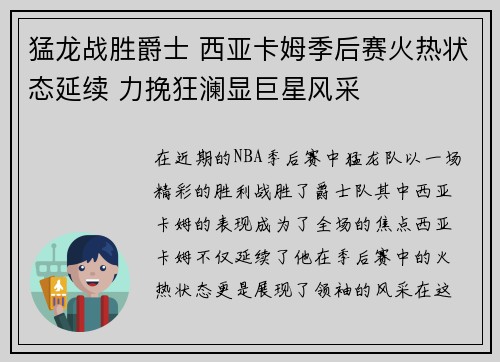 猛龙战胜爵士 西亚卡姆季后赛火热状态延续 力挽狂澜显巨星风采

在近期的NBA季后赛中猛龙队以一场精彩的胜利战胜了爵士队其中西亚卡姆的表现成为了全场的焦点西亚卡姆不仅延续了他在季后赛中的火热状态更是展现了领袖的风采在这